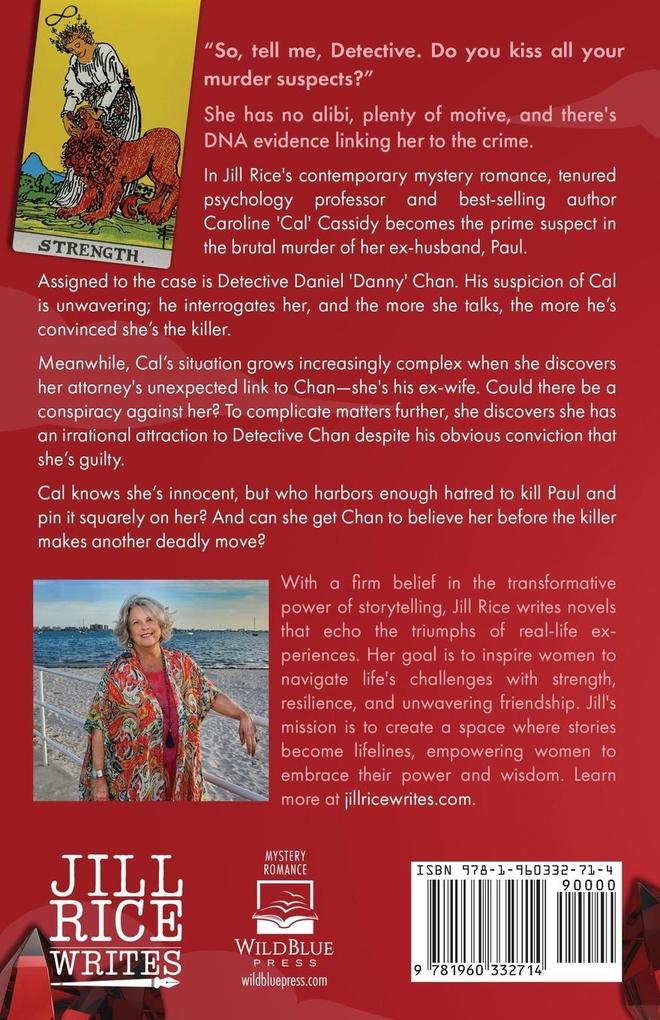 STRENGTH.

"So, tell me, Detective. Do you kiss all your murder suspects?"

She has no alibi, plenty of motive, and there's DNA evidence linking her to the crime.

In Jill Rice's contemporary mystery romance, tenured psychology professor and best-selling author Caroline 'Cal' Cassidy becomes the prime suspect in the brutal murder of her ex-husband, Paul.

Assigned to the case is Detective Daniel 'Danny' Chan. His suspicion of Cal is unwavering; he interrogates her, and the more she talks, the more he's convinced she's the killer.

Meanwhile, Cal's situation grows increasingly complex when she discovers her attorney's unexpected link to Chan—she's his ex-wife. Could there be a conspiracy against her? To complicate matters further, she discovers she has an irrational attraction to Detective Chan despite his obvious conviction that she's guilty.

Cal knows she's innocent, but who harbors enough hatred to kill Paul and pin it squarely on her? And can she get Chan to believe her before the killer makes another deadly move?

With a firm belief in the transformative power of storytelling, Jill Rice writes novels that echo the triumphs of real-life experiences. Her goal is to inspire women to navigate life's challenges with strength, resilience, and unwavering friendship. Jill's mission is to create a space where stories become lifelines, empowering women to embrace their power and wisdom. Learn more at jillricewrites.com.

JILL RICE WRITES

MYSTERY ROMANCE

WILDBLUE PRESS
wildbluepress.com

ISBN 978-1-960332-71-4
90000
9 781960 332714